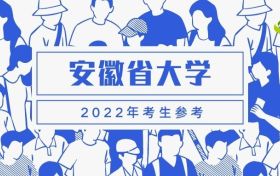 安徽省大学

2022年考生参考